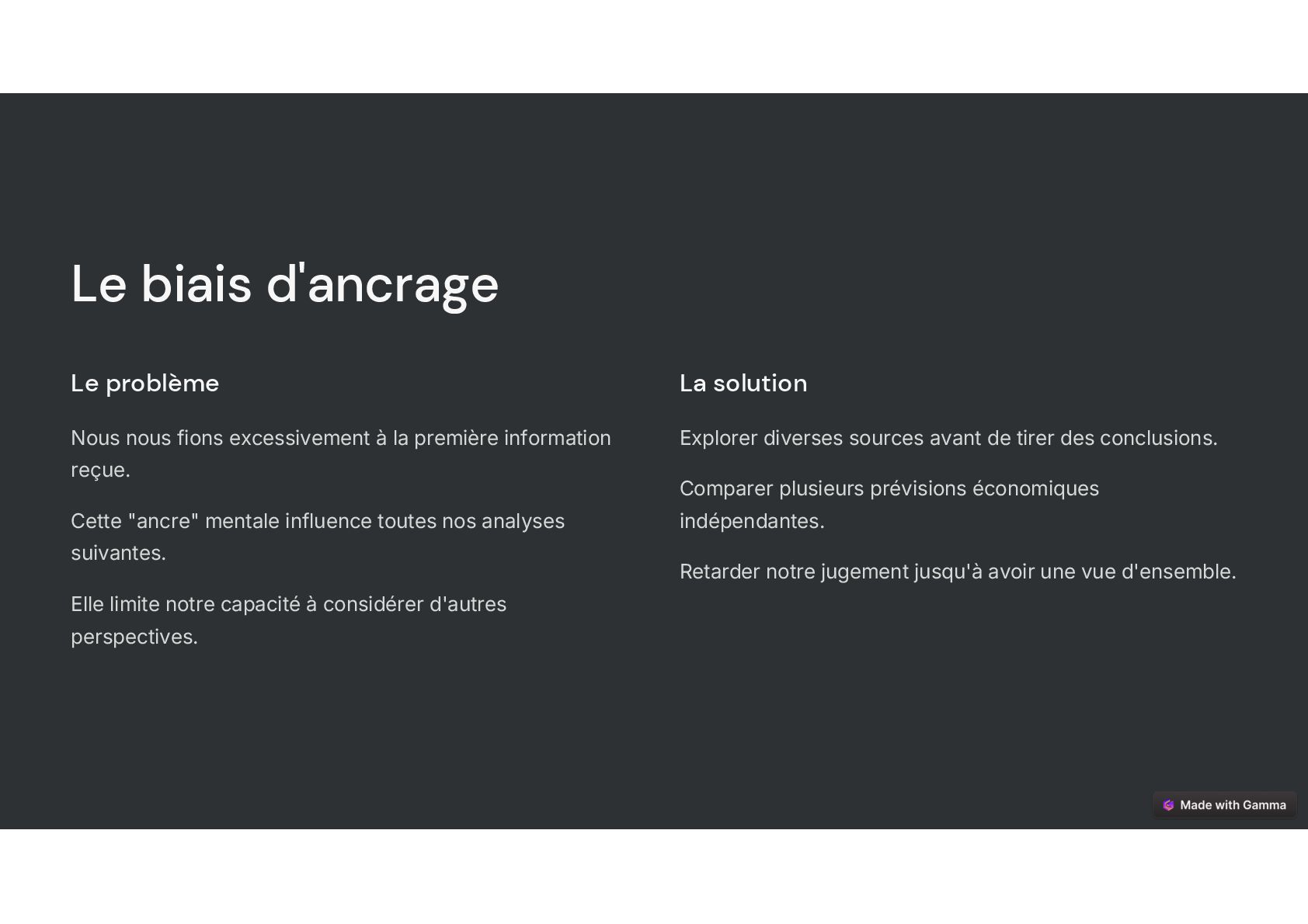 Le biais d'ancrage

Le problème

Nous nous fions excessivement à la première information reçue.

Cette "ancre" mentale influence toutes nos analyses suivantes.

Elle limite notre capacité à considérer d'autres perspectives.

La solution

Explorer diverses sources avant de tirer des conclusions.

Comparer plusieurs prévisions économiques indépendantes.

Retarder notre jugement jusqu'à avoir une vue d'ensemble.

Made with Gamma